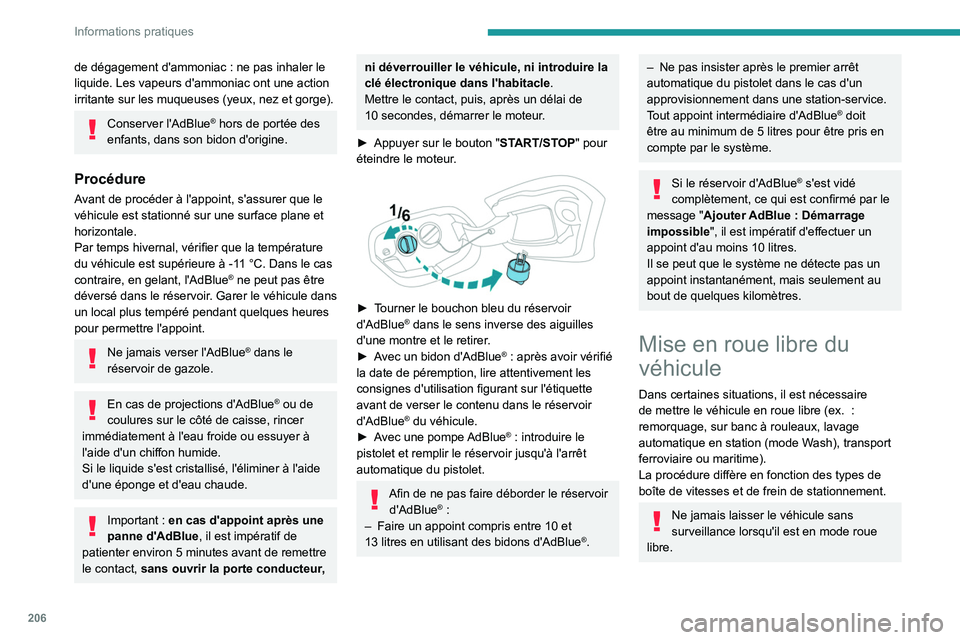 Informations pratiques

de dégagement d'ammoniac : ne pas inhaler le liquide. Les vapeurs d'ammoniac ont une action irritante sur les muqueuses (yeux, nez et gorge).

Conserver l'AdBlue® hors de portée des enfants, dans son bidon d'origine.

Procédure

Avant de procéder à l'appoint, s'assurer que le véhicule est stationné sur une surface plane et horizontale.
Par temps hivernal, vérifier que la température du véhicule est supérieure à -11 °C. Dans le cas contraire, en gelant, l'AdBlue® ne peut pas être déversé dans le réservoir. Garer le véhicule dans un local plus tempéré pendant quelques heures pour permettre l'appoint.

Ne jamais verser l'AdBlue® dans le réservoir de gazole.

En cas de projections d'AdBlue® ou de coulures sur le côté de caisse, rincer immédiatement à l'eau froide ou essuyer à l'aide d'un chiffon humide.
Si le liquide s'est cristallisé, l'éliminer à l'aide d'une éponge et d'eau chaude.

Important : en cas d'appoint après une panne d'AdBlue, il est impératif de patienter environ 5 minutes avant de remettre le contact, sans ouvrir la porte conducteur, ni déverrouiller le véhicule, ni introduire la clé électronique dans l'habitacle.
Mettre le contact, puis, après un délai de 10 secondes, démarrer le moteur.

► Appuyer sur le bouton "START/STOP" pour éteindre le moteur.

1/6

► Tourner le bouchon bleu du réservoir d'AdBlue® dans le sens inverse des aiguilles d'une montre et le retirer.
► Avec un bidon d'AdBlue® : après avoir vérifié la date de péremption, lire attentivement les consignes d'utilisation figurant sur l'étiquette avant de verser le contenu dans le réservoir d'AdBlue® du véhicule.
► Avec une pompe AdBlue® : introduire le pistolet et remplir le réservoir jusqu'à l'arrêt automatique du pistolet.

Afin de ne pas faire déborder le réservoir d'AdBlue® :
– Faire un appoint compris entre 10 et 13 litres en utilisant des bidons d'AdBlue®.
– Ne pas insister après le premier arrêt automatique du pistolet dans le cas d'un approvisionnement dans une station-service.
Tout appoint intermédiaire d'AdBlue® doit être au minimum de 5 litres pour être pris en compte par le système.

Si le réservoir d'AdBlue® s'est vidé complètement, ce qui est confirmé par le message "Ajouter AdBlue : Démarrage impossible", il est impératif d'effectuer un appoint d'au moins 10 litres.
Il se peut que le système ne détecte pas un appoint instantanément, mais seulement au bout de quelques kilomètres.

Mise en roue libre du véhicule

Dans certaines situations, il est nécessaire de mettre le véhicule en roue libre (ex. : remorquage, sur banc à rouleaux, lavage automatique en station (mode Wash), transport ferroviaire ou maritime).
La procédure diffère en fonction des types de boîte de vitesses et de frein de stationnement.

Ne jamais laisser le véhicule sans surveillance lorsqu'il est en mode roue libre.

206

carmanualsonline.info